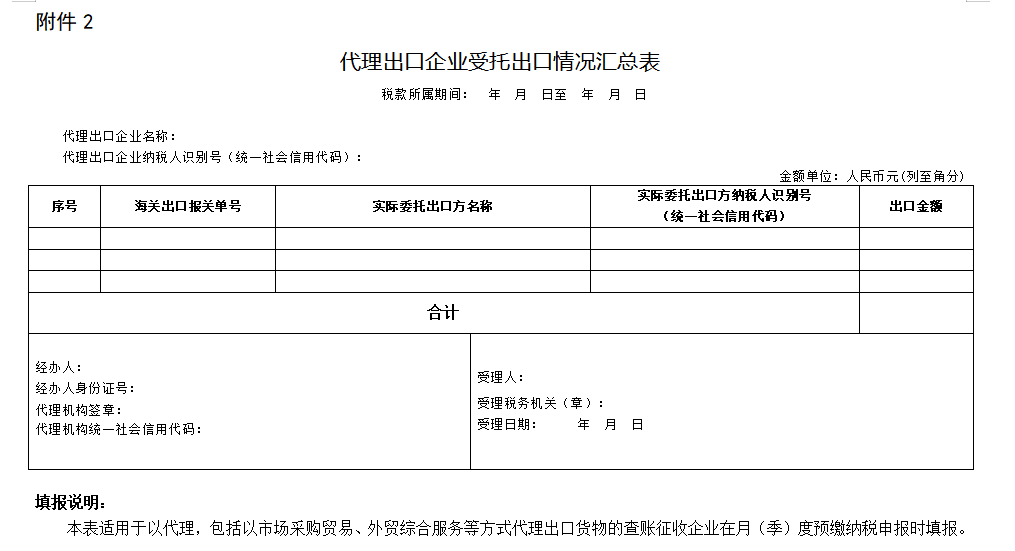 附件 2

代理出口企业受托出口情况汇总表

税款所属期间： 年 月 日至 年 月 日

代理出口企业名称：
代理出口企业纳税人识别号（统一社会信用代码）：

金额单位：人民币元（列至角分）

| 序号 | 海关出口报关单号 | 实际委托出口方名称 | 实际委托出口方纳税人识别号（统一社会信用代码） | 出口金额 |
|---|---|---|---|---|
| | | | | |
| | | | | |
| | | | | |
| 合计 | | | | |

经办人：
经办人身份证号：
代理机构签章：
代理机构统一社会信用代码：

受理人：
受理税务机关（章）：
受理日期： 年 月 日

填报说明：
本表适用于以代理，包括以市场采购贸易、外贸综合服务等方式代理出口货物的查账征收企业在月（季）度预缴纳税申报时填报。